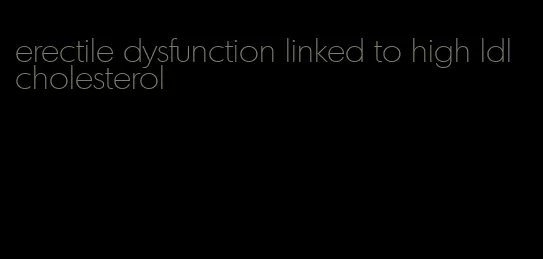 erectile dysfunction linked to high ldl cholesterol